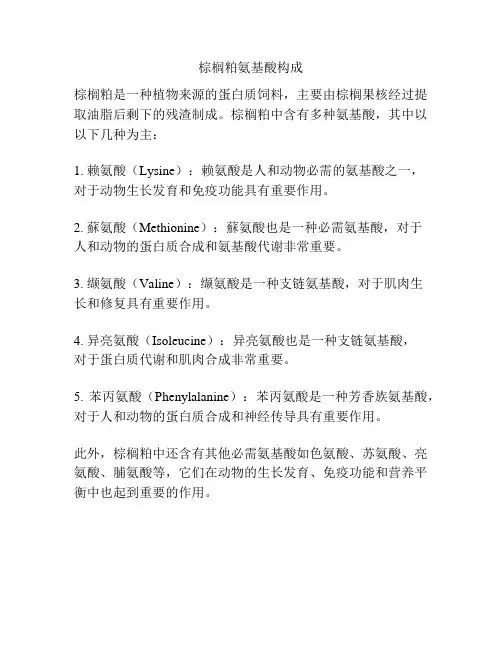 棕榈粕氨基酸构成

棕榈粕是一种植物来源的蛋白质饲料，主要由棕榈果核经过提取油脂后剩下的残渣制成。棕榈粕中含有多种氨基酸，其中以以下几种为主：

1. 赖氨酸（Lysine）：赖氨酸是人和动物必需的氨基酸之一，对于动物生长发育和免疫功能具有重要作用。

2. 蘇氨酸（Methionine）：蘇氨酸也是一种必需氨基酸，对于人和动物的蛋白质合成和氨基酸代谢非常重要。

3. 缬氨酸（Valine）：缬氨酸是一种支链氨基酸，对于肌肉生长和修复具有重要作用。

4. 异亮氨酸（Isoleucine）：异亮氨酸也是一种支链氨基酸，对于蛋白质代谢和肌肉合成非常重要。

5. 苯丙氨酸（Phenylalanine）：苯丙氨酸是一种芳香族氨基酸，对于人和动物的蛋白质合成和神经传导具有重要作用。

此外，棕榈粕中还含有其他必需氨基酸如色氨酸、苏氨酸、亮氨酸、脯氨酸等，它们在动物的生长发育、免疫功能和营养平衡中也起到重要的作用。